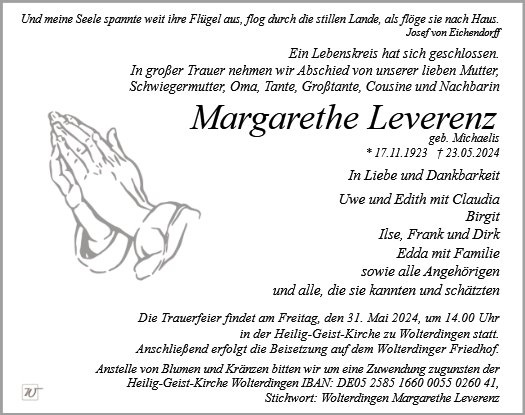 Und meine Seele spannte weit ihre Flügel aus, flog durch die stillen Lande, als flöge sie nach Haus.
Josef von Eichendorff

Ein Lebenskreis hat sich geschlossen.
In großer Trauer nehmen wir Abschied von unserer lieben Mutter, Schwiegermutter, Oma, Tante, Großtante, Cousine und Nachbarin

Margarethe Leverenz
geb. Michaelis
* 17.11.1923 † 23.05.2024

In Liebe und Dankbarkeit

Uwe und Edith mit Claudia
Birgit
Ilse, Frank und Dirk
Edda mit Familie
sowie alle Angehörigen
und alle, die sie kannten und schätzten

Die Trauerfeier findet am Freitag, den 31. Mai 2024, um 14.00 Uhr in der Heilig-Geist-Kirche zu Wolterdingen statt.
Anschließend erfolgt die Beisetzung auf dem Wolterdinger Friedhof.

Anstelle von Blumen und Kränzen bitten wir um eine Zuwendung zugunsten der Heilig-Geist-Kirche Wolterdingen IBAN: DE05 2585 1660 0055 0260 41, Stichwort: Wolterdingen Margarethe Leverenz

W